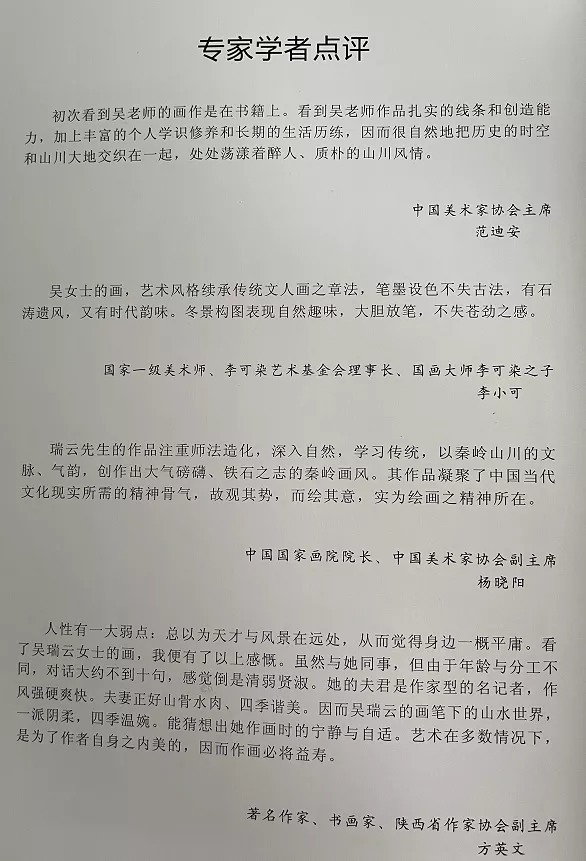 专家学者点评

初次看到吴老师的画作是在书籍上。看到吴老师作品扎实的线条和创造能力，加上丰富的个人学识修养和长期的生活历练，因而很自然地把历史的时空和山川大地交织在一起，处处荡漾着醉人、质朴的山川风情。

中国美术家协会主席
范迪安

吴女士的画，艺术风格续承传统文人画之章法，笔墨设色不失古法，有石涛遗风，又有时代韵味。冬景构图表现自然趣味，大胆放笔，不失苍劲之感。

国家一级美术师、李可染艺术基金会理事长、国画大师李可染之子
李小可

瑞云先生的作品注重师法造化，深入自然，学习传统，以秦岭山川的文脉、气韵，创作出大气磅礴、铁石之志的秦岭画风。其作品凝聚了中国当代文化现实所需的精神骨气，故观其势，而绘其意，实为绘画之精神所在。

中国国家画院院长、中国美术家协会副主席
杨晓阳

人性有一大弱点：总以为天才与风景在远处，从而觉得身边一概平庸。看了吴瑞云女士的画，我便有了以上感慨。虽然与她同事，但由于年龄与分工不同，对话大约不到十句，感觉倒是清弱贤淑。她的夫君是作家型的名记者，作风强硬爽快。夫妻正好山骨水肉、四季谐美。因而吴瑞云的画笔下的山水世界，一派阴柔，四季温婉。能猜想出她作画时的宁静与自适。艺术在多数情况下，是为了作者自身之内美的，因而作画必将益寿。

著名作家、书画家、陕西省作家协会副主席
方英文